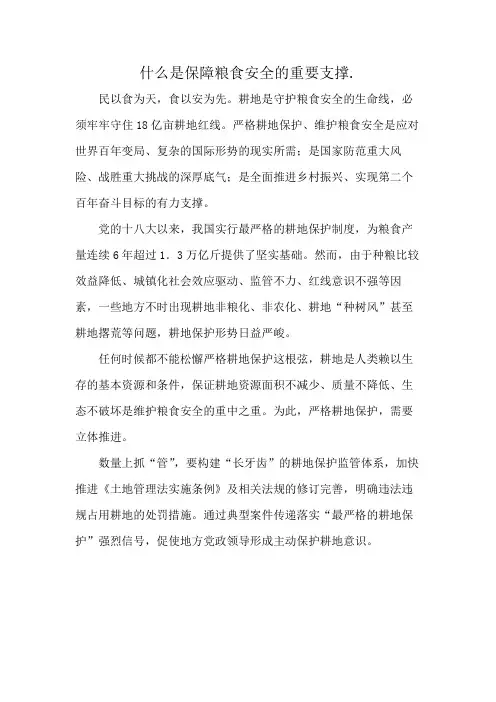 什么是保障粮食安全的重要支撑.

民以食为天，食以安为先。耕地是守护粮食安全的生命线，必须牢牢守住18亿亩耕地红线。严格耕地保护、维护粮食安全是应对世界百年变局、复杂的国际形势的现实所需；是国家防范重大风险、战胜重大挑战的深厚底气；是全面推进乡村振兴、实现第二个百年奋斗目标的有力支撑。

党的十八大以来，我国实行最严格的耕地保护制度，为粮食产量连续6年超过1．3万亿斤提供了坚实基础。然而，由于种粮比较效益降低、城镇化社会效应驱动、监管不力、红线意识不强等因素，一些地方不时出现耕地非粮化、非农化、耕地“种树风”甚至耕地撂荒等问题，耕地保护形势日益严峻。

任何时候都不能松懈严格耕地保护这根弦，耕地是人类赖以生存的基本资源和条件，保证耕地资源面积不减少、质量不降低、生态不破坏是维护粮食安全的重中之重。为此，严格耕地保护，需要立体推进。

数量上抓“管”，要构建“长牙齿”的耕地保护监管体系，加快推进《土地管理法实施条例》及相关法规的修订完善，明确违法违规占用耕地的处罚措施。通过典型案件传递落实“最严格的耕地保护”强烈信号，促使地方党政领导形成主动保护耕地意识。